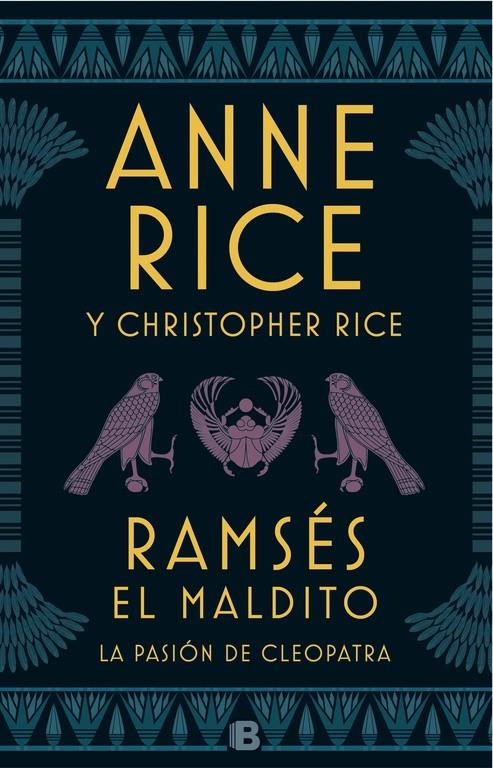 ANNE RICE

Y CHRISTOPHER RICE

RAMSÉS EL MALDITO

LA PASIÓN DE CLEOPATRA

B